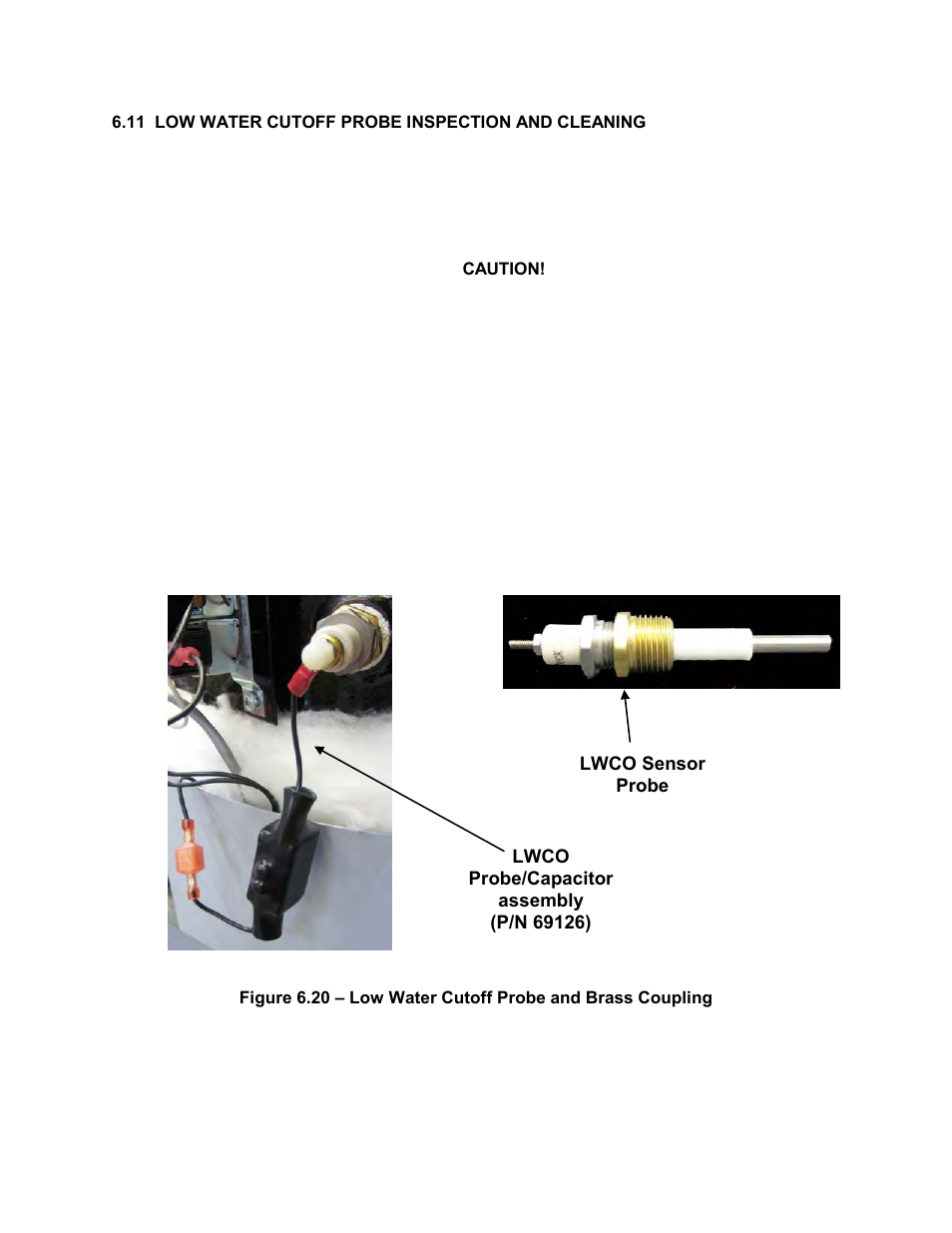 6.11 LOW WATER CUTOFF PROBE INSPECTION AND CLEANING

CAUTION!

LWCO Sensor Probe

LWCO Probe/Capacitor assembly (P/N 69126)

Figure 6.20 – Low Water Cutoff Probe and Brass Coupling